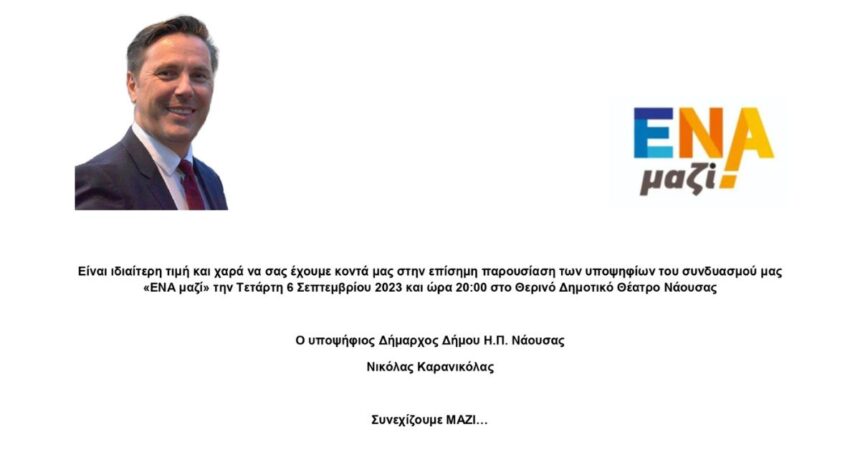 ΕΝΑ μαζί!

Είναι ιδιαίτερη τιμή και χαρά να σας έχουμε κοντά μας στην επίσημη παρουσίαση των υποψηφίων του συνδυασμού μας «ΕΝΑ μαζί» την Τετάρτη 6 Σεπτεμβρίου 2023 και ώρα 20:00 στο Θερινό Δημοτικό Θέατρο Νάουσας

Ο υποψήφιος Δήμαρχος Δήμου Η.Π. Νάουσας

Νικόλας Καρανικόλας

Συνεχίζουμε ΜΑΖΙ…